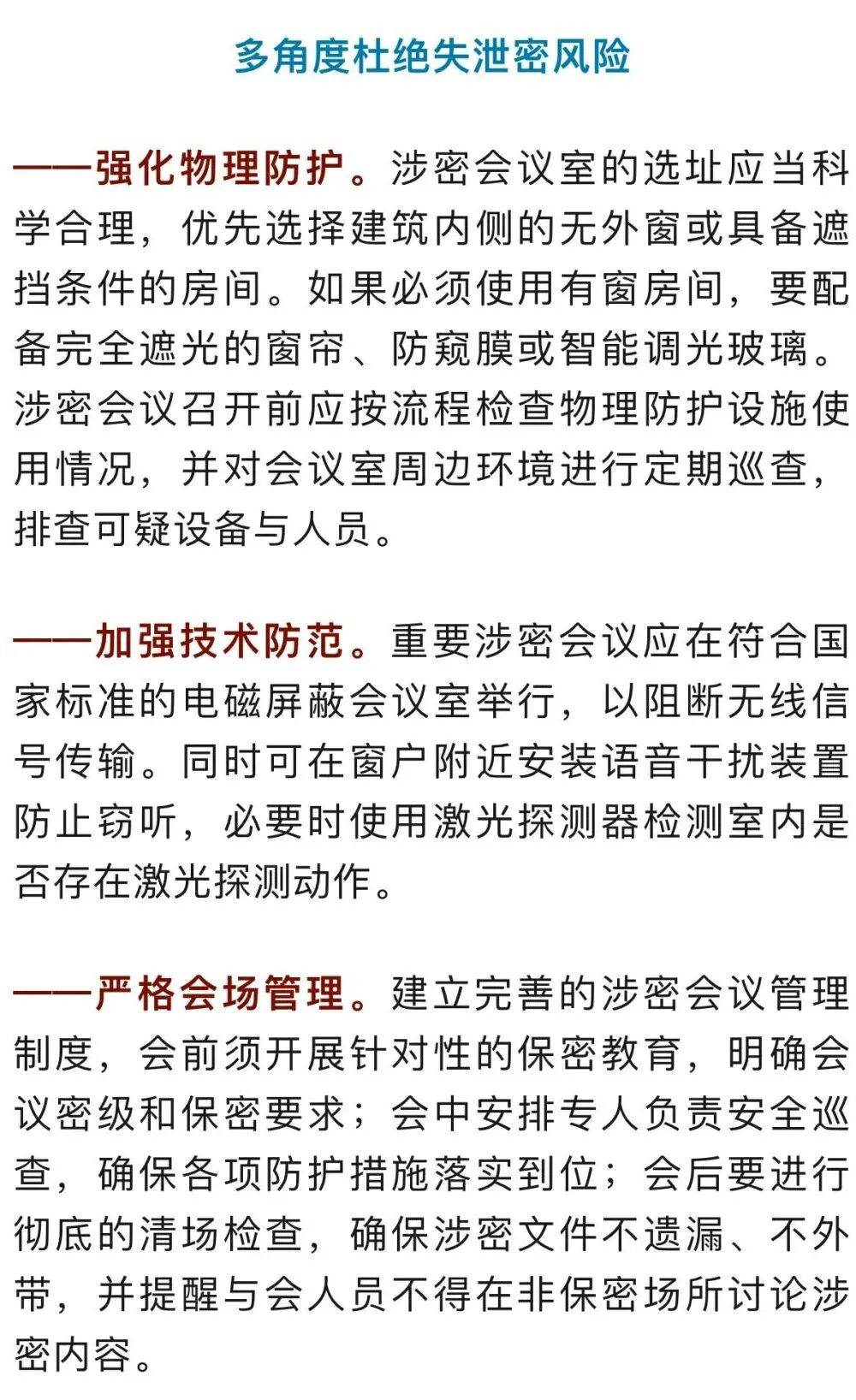 多角度杜绝失泄密风险

——强化物理防护。涉密会议室的选址应当科学合理，优先选择建筑内侧的无外窗或具备遮挡条件的房间。如果必须使用有窗房间，要配备完全遮光的窗帘、防窥膜或智能调光玻璃。涉密会议召开前应按流程检查物理防护设施使用情况，并对会议室周边环境进行定期巡查，排查可疑设备与人员。

——加强技术防范。重要涉密会议应在符合国家标准的电磁屏蔽会议室举行，以阻断无线信号传输。同时可在窗户附近安装语音干扰装置防止窃听，必要时使用激光探测器检测室内是否存在激光探测动作。

——严格会场管理。建立完善的涉密会议管理制度，会前须开展针对性的保密教育，明确会议密级和保密要求；会中安排专人负责安全巡查，确保各项防护措施落实到位；会后要进行彻底的清场检查，确保涉密文件不遗漏、不外带，并提醒与会人员不得在非保密场所讨论涉密内容。